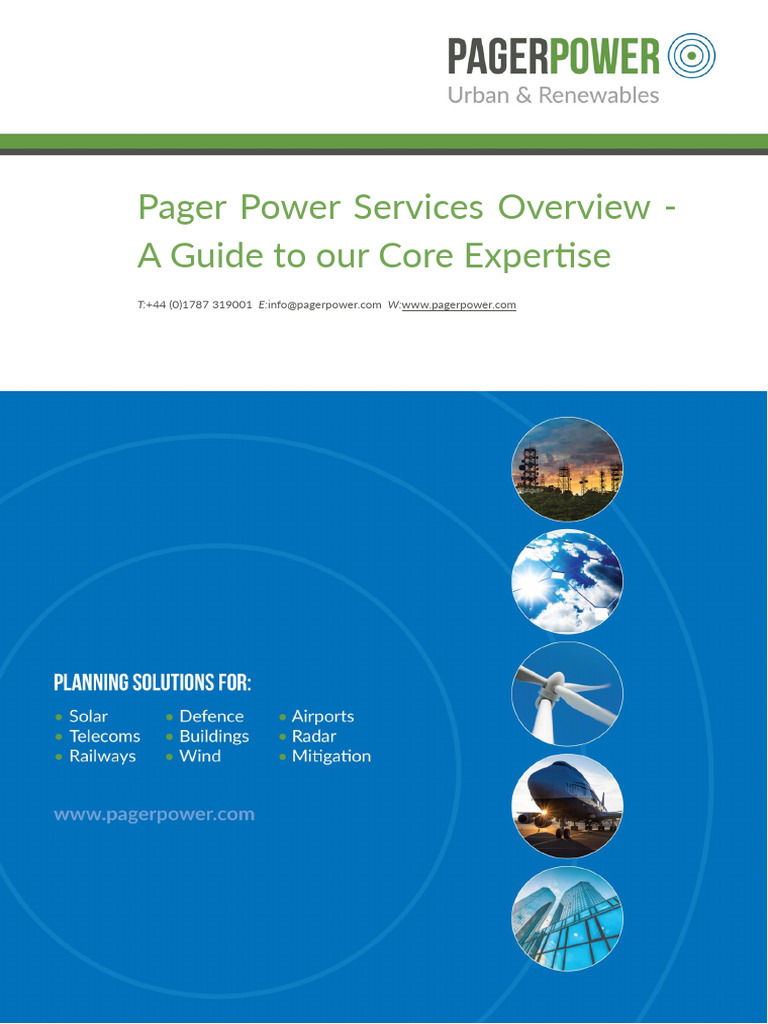 PAGERPOWER
Urban & Renewables

Pager Power Services Overview - A Guide to our Core Expertise

T:+44 (0)1787 319001 E:info@pagerpower.com W:www.pagerpower.com

PLANNING SOLUTIONS FOR:

• Solar
• Telecoms
• Railways
• Defence
• Buildings
• Wind
• Airports
• Radar
• Mitigation

www.pagerpower.com